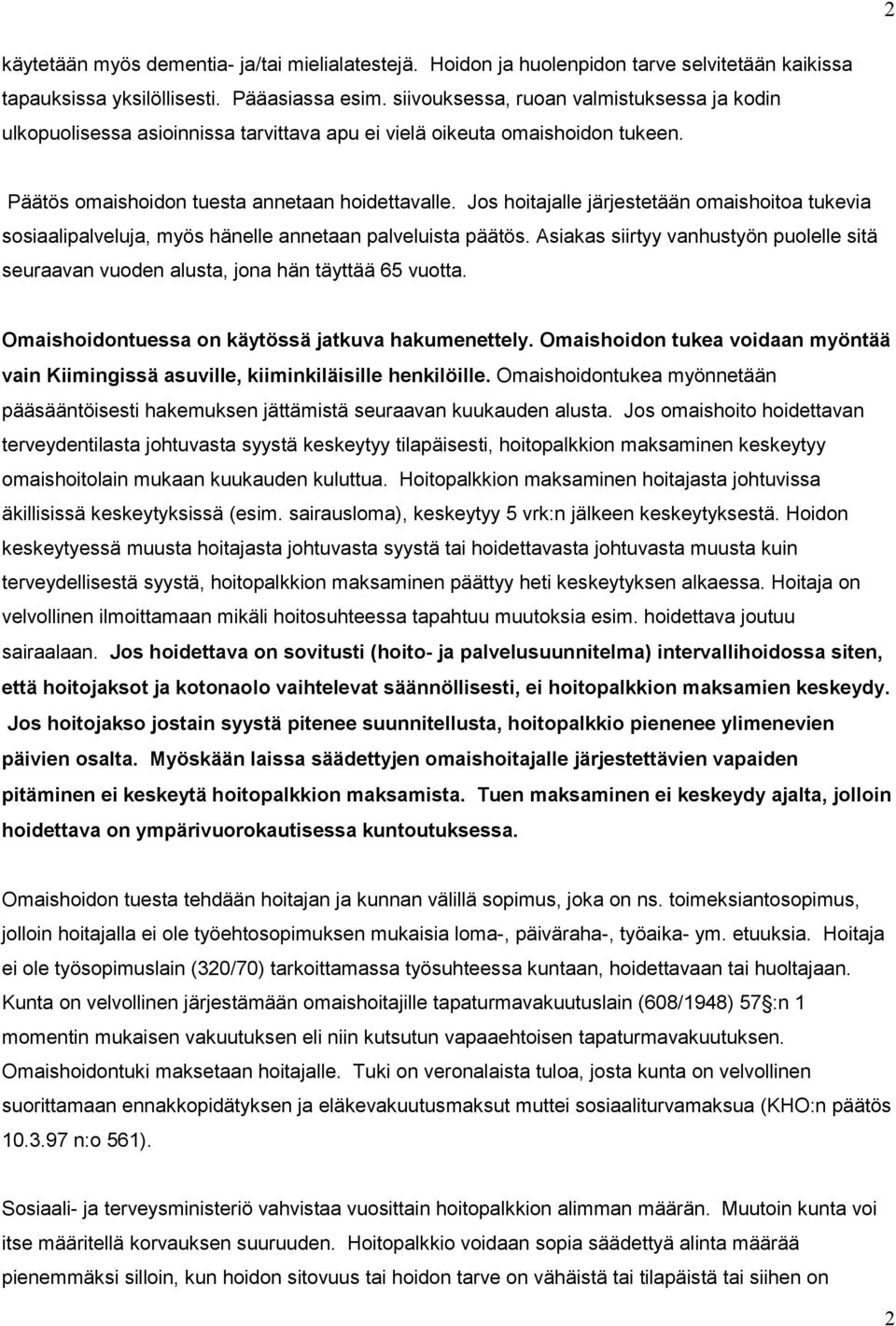 2

käytetään myös dementia- ja/tai mielialatestejä. Hoidon ja huolenpidon tarve selvitetään kaikissa tapauksissa yksilöllisesti. Pääasiassa esim. siivouksessa, ruoan valmistuksessa ja kodin ulkopuolisessa asioinnissa tarvittava apu ei vielä oikeuta omaishoidon tukeen.

Päätös omaishoidon tuesta annetaan hoidettavalle. Jos hoitajalle järjestetään omaishoitoa tukevia sosiaalipalveluja, myös hänelle annetaan palveluista päätös. Asiakas siirtyy vanhustyön puolelle sitä seuraavan vuoden alusta, jona hän täyttää 65 vuotta.

Omaishoidontuessa on käytössä jatkuva hakumenettely. Omaishoidon tukea voidaan myöntää vain Kiimingissä asuville, kiiminkiläisille henkilöille. Omaishoidontukea myönnetään pääsääntöisesti hakemuksen jättämistä seuraavan kuukauden alusta. Jos omaishoito hoidettavan terveydentilasta johtuvasta syystä keskeytyy tilapäisesti, hoitopalkkion maksaminen keskeytyy omaishoitolain mukaan kuukauden kuluttua. Hoitopalkkion maksaminen hoitajasta johtuvissa äkillisissä keskeytyksissä (esim. sairausloma), keskeytyy 5 vrk:n jälkeen keskeytyksestä. Hoidon keskeytyessä muusta hoitajasta johtuvasta syystä tai hoidettavasta johtuvasta muusta kuin terveydellisestä syystä, hoitopalkkion maksaminen päättyy heti keskeytyksen alkaessa. Hoitaja on velvollinen ilmoittamaan mikäli hoitosuhteessa tapahtuu muutoksia esim. hoidettava joutuu sairaalaan. Jos hoidettava on sovitusti (hoito- ja palvelusuunnitelma) intervallihoidossa siten, että hoitojaksot ja kotonaolo vaihtelevat säännöllisesti, ei hoitopalkkion maksamien keskeydy. Jos hoitojakso jostain syystä pitenee suunnitellusta, hoitopalkkio pienenee ylimenevien päivien osalta. Myöskään laissa säädettyjen omaishoitajalle järjestettävien vapaiden pitäminen ei keskeytä hoitopalkkion maksamista. Tuen maksaminen ei keskeydy ajalta, jolloin hoidettava on ympärivuorokautisessa kuntoutuksessa.

Omaishoidon tuesta tehdään hoitajan ja kunnan välillä sopimus, joka on ns. toimeksiantosopimus, jolloin hoitajalla ei ole työehtosopimuksen mukaisia loma-, päiväraha-, työaika- ym. etuuksia. Hoitaja ei ole työsopimuslain (320/70) tarkoittamassa työsuhteessa kuntaan, hoidettavaan tai huoltajaan. Kunta on velvollinen järjestämään omaishoitajille tapaturmavakuutuslain (608/1948) 57§:n 1 momentin mukaisen vakuutuksen eli niin kutsutun vapaaehtoisen tapaturmavakuutuksen. Omaishoidontuki maksetaan hoitajalle. Tuki on veronalaista tuloa, josta kunta on velvollinen suorittamaan ennakkopidätyksen ja eläkevakuutusmaksut muttei sosiaaliturvamaksua (KHO:n päätös 10.3.97 n:o 561).

Sosiaali- ja terveysministeriö vahvistaa vuosittain hoitopalkkion alimman määrän. Muutoin kunta voi itse määritellä korvauksen suuruuden. Hoitopalkkio voidaan sopia säädettyä alinta määrää pienemmäksi silloin, kun hoidon sitovuus tai hoidon tarve on vähäistä tai tilapäistä tai siihen on

2